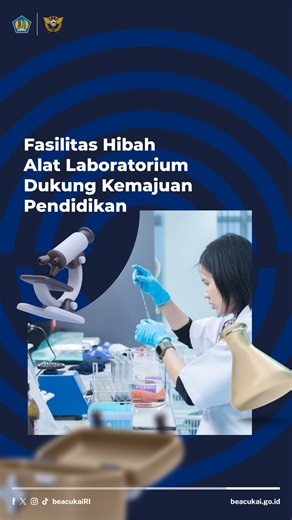 Fasilitas Hibah Alat Laboratorium Dukung Kemajuan Pendidikan

beacukaiRI

beacukai.go.id